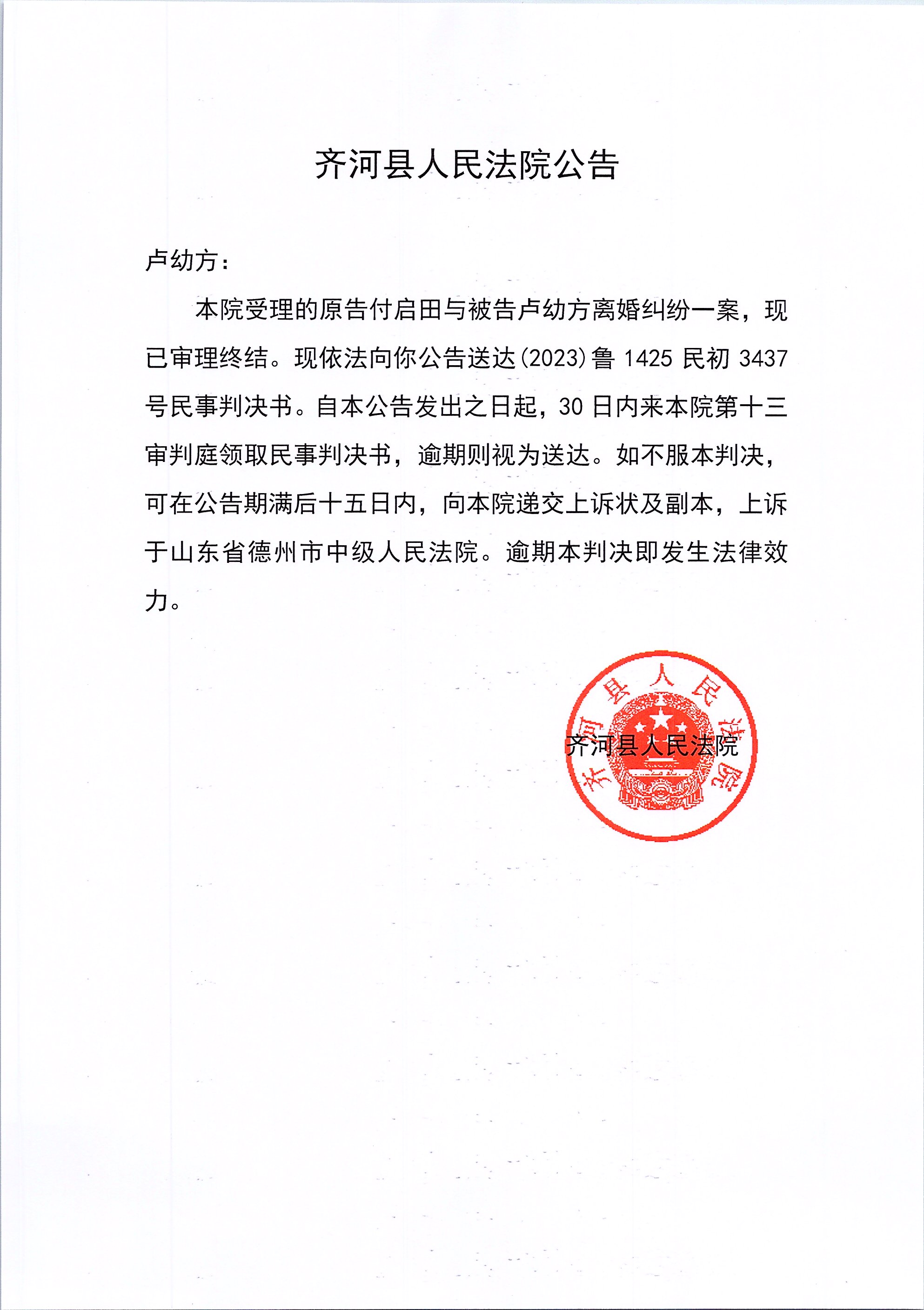 齐河县人民法院公告

卢幼方：

本院受理的原告付启田与被告卢幼方离婚纠纷一案，现已审理终结。现依法向你公告送达(2023)鲁 1425 民初 3437 号民事判决书。自本公告发出之日起，30 日内来本院第十三审判庭领取民事判决书，逾期则视为送达。如不服本判决，可在公告期满后十五日内，向本院递交上诉状及副本，上诉于山东省德州市中级人民法院。逾期本判决即发生法律效力。

齐河县人民法院

齐河县人民法院